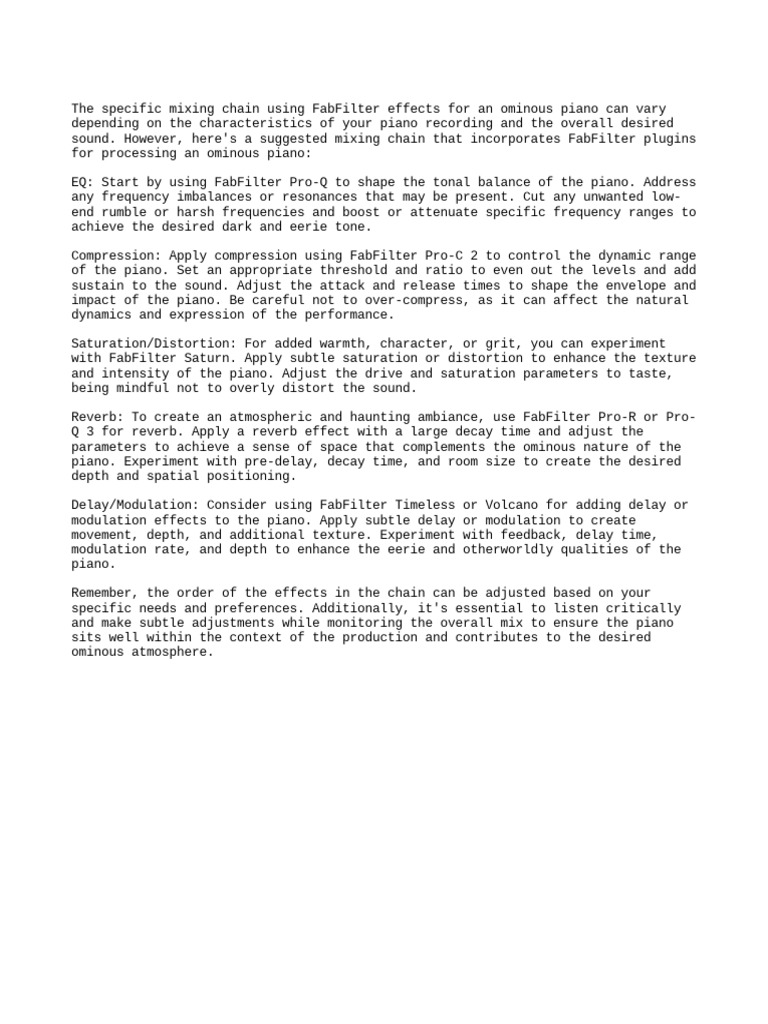 The specific mixing chain using FabFilter effects for an ominous piano can vary depending on the characteristics of your piano recording and the overall desired sound. However, here's a suggested mixing chain that incorporates FabFilter plugins for processing an ominous piano:

EQ: Start by using FabFilter Pro-Q to shape the tonal balance of the piano. Address any frequency imbalances or resonances that may be present. Cut any unwanted low-end rumble or harsh frequencies and boost or attenuate specific frequency ranges to achieve the desired dark and eerie tone.

Compression: Apply compression using FabFilter Pro-C 2 to control the dynamic range of the piano. Set an appropriate threshold and ratio to even out the levels and add sustain to the sound. Adjust the attack and release times to shape the envelope and impact of the piano. Be careful not to over-compress, as it can affect the natural dynamics and expression of the performance.

Saturation/Distortion: For added warmth, character, or grit, you can experiment with FabFilter Saturn. Apply subtle saturation or distortion to enhance the texture and intensity of the piano. Adjust the drive and saturation parameters to taste, being mindful not to overly distort the sound.

Reverb: To create an atmospheric and haunting ambiance, use FabFilter Pro-R or Pro-Q 3 for reverb. Apply a reverb effect with a large decay time and adjust the parameters to achieve a sense of space that complements the ominous nature of the piano. Experiment with pre-delay, decay time, and room size to create the desired depth and spatial positioning.

Delay/Modulation: Consider using FabFilter Timeless or Volcano for adding delay or modulation effects to the piano. Apply subtle delay or modulation to create movement, depth, and additional texture. Experiment with feedback, delay time, modulation rate, and depth to enhance the eerie and otherworldly qualities of the piano.

Remember, the order of the effects in the chain can be adjusted based on your specific needs and preferences. Additionally, it's essential to listen critically and make subtle adjustments while monitoring the overall mix to ensure the piano sits well within the context of the production and contributes to the desired ominous atmosphere.